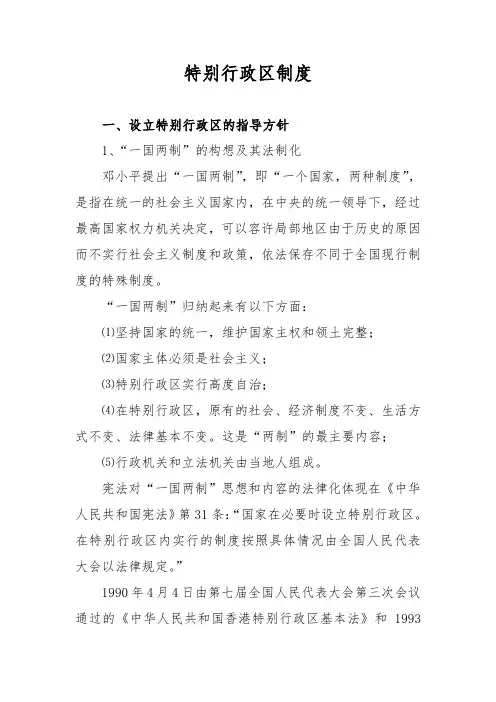 特别行政区制度

一、设立特别行政区的指导方针

1、“一国两制”的构想及其法制化

邓小平提出“一国两制”，即“一个国家，两种制度”，是指在统一的社会主义国家内，在中央的统一领导下，经过最高国家权力机关决定，可以容许局部地区由于历史的原因而不实行社会主义制度和政策，依法保存不同于全国现行制度的特殊制度。

“一国两制”归纳起来有以下方面：

⑴坚持国家的统一，维护国家主权和领土完整；

⑵国家主体必须是社会主义；

⑶特别行政区实行高度自治；

⑷在特别行政区，原有的社会、经济制度不变、生活方式不变、法律基本不变。这是“两制”的最主要内容；

⑸行政机关和立法机关由当地人组成。

宪法对“一国两制”思想和内容的法律化体现在《中华人民共和国宪法》第 31 条：“国家在必要时设立特别行政区。在特别行政区内实行的制度按照具体情况由全国人民代表大会以法律规定。”

1990 年 4 月 4 日由第七届全国人民代表大会第三次会议通过的《中华人民共和国香港特别行政区基本法》和 1993